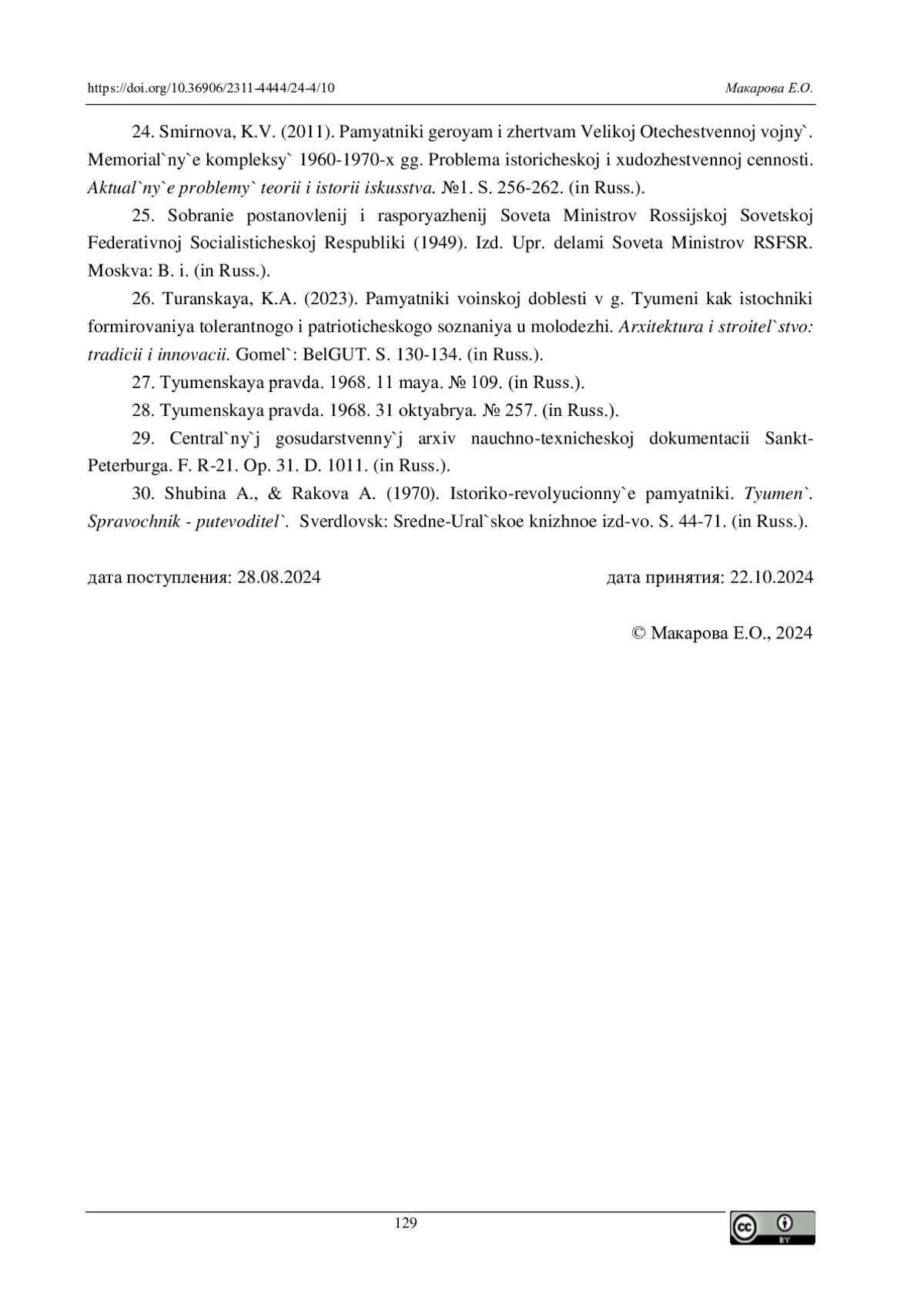 https://doi.org/10.36906/2311-4444/24-4/10 Макарова Е.О.

24. Smirnova, K.V. (2011). Pamyatniki geroyam i zhertvam Velikoj Otechestvennoj vojny`. Memorial`ny`e kompleksy` 1960-1970-x gg. Problema istoricheskoj i xudozhestvennoj cennosti. Aktual`ny`e problemy` teorii i istorii iskusstva. №1. S. 256-262. (in Russ.).

25. Sobranie postanovlenij i rasporyazhenij Soveta Ministrov Rossijskoj Sovetskoj Federativnoj Socialisticheskoj Respubliki (1949). Izd. Upr. delami Soveta Ministrov RSFSR. Moskva: B. i. (in Russ.).

26. Turanskaya, K.A. (2023). Pamyatniki voinskoj doblesti v g. Tyumeni kak istochniki formirovaniya tolerantnogo i patrioticheskogo soznaniya u molodezhi. Arxitektura i stroitel`stvo: tradicii i innovacii. Gomel`: BelGUT. S. 130-134. (in Russ.).

27. Tyumenskaya pravda. 1968. 11 maya. № 109. (in Russ.).

28. Tyumenskaya pravda. 1968. 31 oktyabrya. № 257. (in Russ.).

29. Central`ny`j gosudarstvenny`j arxiv nauchno-texnicheskoj dokumentacii Sankt-Peterburga. F. R-21. Op. 31. D. 1011. (in Russ.).

30. Shubina A., & Rakova A. (1970). Istoriko-revolyucionny`e pamyatniki. Tyumen`. Spravochnik - putevoditel`. Sverdlovsk: Sredne-Ural`skoe knizhnoe izd-vo. S. 44-71. (in Russ.).

дата поступления: 28.08.2024 дата принятия: 22.10.2024

© Макарова Е.О., 2024

129

BY